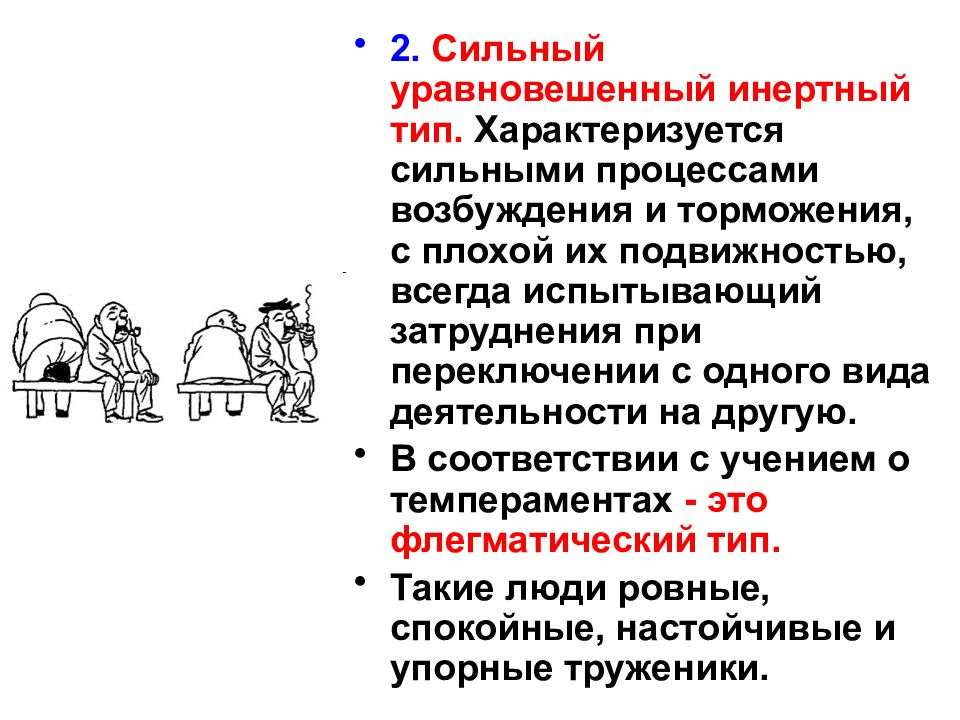 • 2. Сильный уравновешенный инертный тип. Характеризуется сильными процессами возбуждения и торможения, с плохой их подвижностью, всегда испытывающий затруднения при переключении с одного вида деятельности на другую.

• В соответствии с учением о темпераментах - это флегматический тип.

• Такие люди ровные, спокойные, настойчивые и упорные труженики.